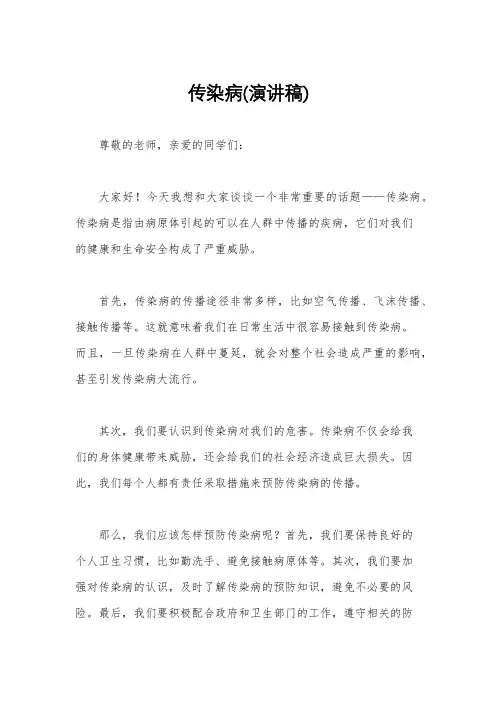 传染病(演讲稿)

尊敬的老师，亲爱的同学们：

大家好！今天我想和大家谈谈一个非常重要的话题——传染病。传染病是指由病原体引起的可以在人群中传播的疾病，它们对我们的健康和生命安全构成了严重威胁。

首先，传染病的传播途径非常多样，比如空气传播、飞沫传播、接触传播等。这就意味着我们在日常生活中很容易接触到传染病。而且，一旦传染病在人群中蔓延，就会对整个社会造成严重的影响，甚至引发传染病大流行。

其次，我们要认识到传染病对我们的危害。传染病不仅会给我们的身体健康带来威胁，还会给我们的社会经济造成巨大损失。因此，我们每个人都有责任采取措施来预防传染病的传播。

那么，我们应该怎样预防传染病呢？首先，我们要保持良好的个人卫生习惯，比如勤洗手、避免接触病原体等。其次，我们要加强对传染病的认识，及时了解传染病的预防知识，避免不必要的风险。最后，我们要积极配合政府和卫生部门的工作，遵守相关的防